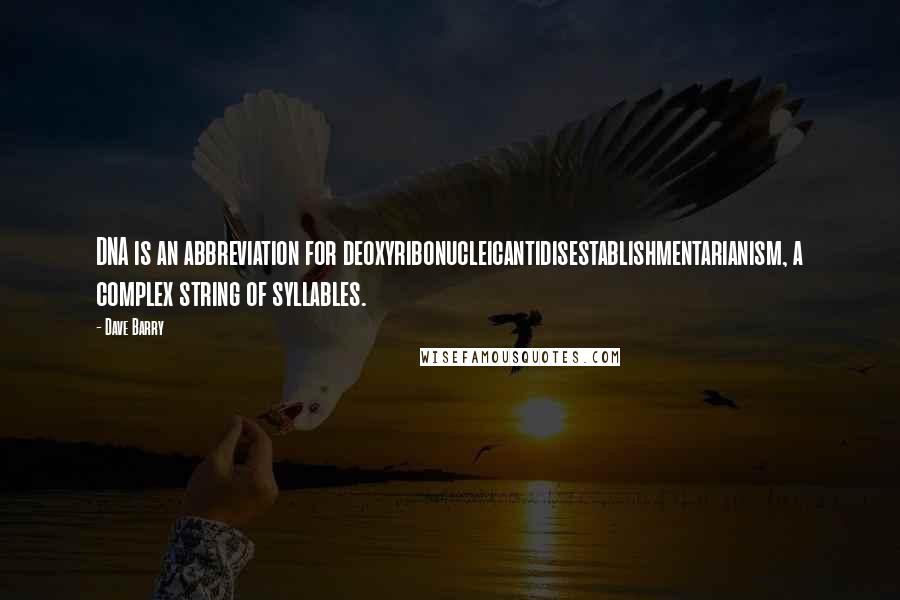 DNA is an abbreviation for deoxyribonucleicantidisestablishmentarianism, a complex string of syllables.

- Dave Barry

WISEFAMOUSQUOTES.COM